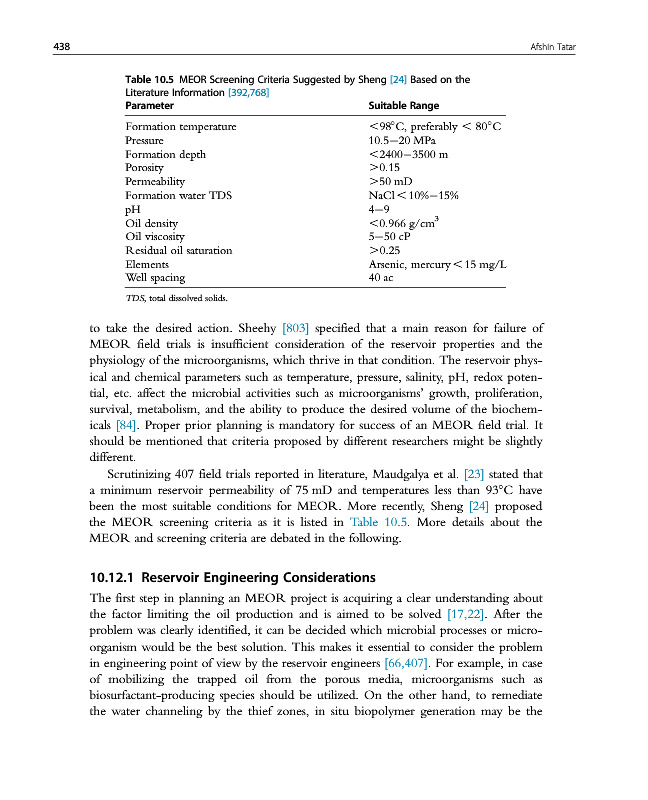 438 Afshin Tatar

Table 10.5 MEOR Screening Criteria Suggested by Sheng [24] Based on the Literature Information [392,768]

| Parameter | Suitable Range |
|---|---|
| Formation temperature | <98°C, preferably < 80°C |
| Pressure | 10.5–20 MPa |
| Formation depth | <2400–3500 m |
| Porosity | >0.15 |
| Permeability | >50 mD |
| Formation water TDS | NaCl < 10%–15% |
| pH | 4–9 |
| Oil density | <0.966 g/cm$^3$ |
| Oil viscosity | 5–50 cP |
| Residual oil saturation | >0.25 |
| Elements | Arsenic, mercury < 15 mg/L |
| Well spacing | 40 ac |

TDS, total dissolved solids.

to take the desired action. Sheehy [803] specified that a main reason for failure of MEOR field trials is insufficient consideration of the reservoir properties and the physiology of the microorganisms, which thrive in that condition. The reservoir physical and chemical parameters such as temperature, pressure, salinity, pH, redox potential, etc. affect the microbial activities such as microorganisms' growth, proliferation, survival, metabolism, and the ability to produce the desired volume of the biochemicals [84]. Proper prior planning is mandatory for success of an MEOR field trial. It should be mentioned that criteria proposed by different researchers might be slightly different.

Scrutinizing 407 field trials reported in literature, Maudgalya et al. [23] stated that a minimum reservoir permeability of 75 mD and temperatures less than 93°C have been the most suitable conditions for MEOR. More recently, Sheng [24] proposed the MEOR screening criteria as it is listed in Table 10.5. More details about the MEOR and screening criteria are debated in the following.

10.12.1 Reservoir Engineering Considerations

The first step in planning an MEOR project is acquiring a clear understanding about the factor limiting the oil production and is aimed to be solved [17,22]. After the problem was clearly identified, it can be decided which microbial processes or microorganism would be the best solution. This makes it essential to consider the problem in engineering point of view by the reservoir engineers [66,407]. For example, in case of mobilizing the trapped oil from the porous media, microorganisms such as biosurfactant-producing species should be utilized. On the other hand, to remediate the water channeling by the thief zones, in situ biopolymer generation may be the